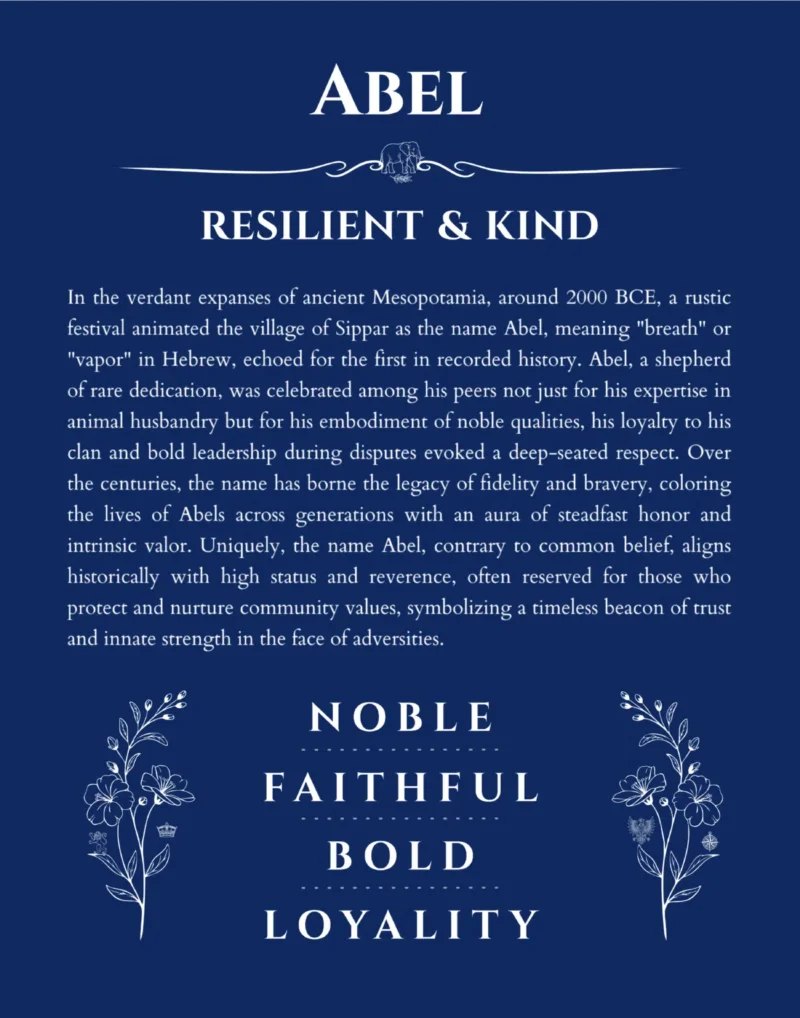 ABEL

RESILIENT & KIND

In the verdant expanses of ancient Mesopotamia, around 2000 BCE, a rustic festival animated the village of Sippar as the name Abel, meaning "breath" or "vapor" in Hebrew, echoed for the first in recorded history. Abel, a shepherd of rare dedication, was celebrated among his peers not just for his expertise in animal husbandry but for his embodiment of noble qualities, his loyalty to his clan and bold leadership during disputes evoked a deep-seated respect. Over the centuries, the name has borne the legacy of fidelity and bravery, coloring the lives of Abels across generations with an aura of steadfast honor and intrinsic valor. Uniquely, the name Abel, contrary to common belief, aligns historically with high status and reverence, often reserved for those who protect and nurture community values, symbolizing a timeless beacon of trust and innate strength in the face of adversities.

NOBLE

FAITHFUL

BOLD

LOYALITY